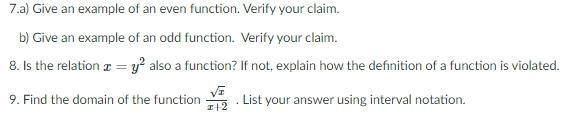 7.a) Give an example of an even function. Verify your claim.

b) Give an example of an odd function. Verify your claim.

8. Is the relation $x = y^2$ also a function? If not, explain how the definition of a function is violated.

9. Find the domain of the function $\frac{\sqrt{x}}{x+2}$ . List your answer using interval notation.